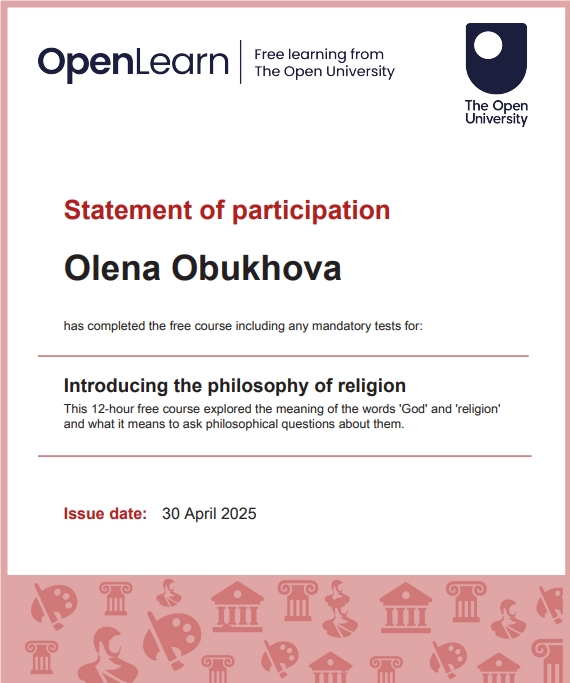 OpenLearn
Free learning from
The Open University

The Open
University

Statement of participation

Olena Obukhova

has completed the free course including any mandatory tests for:

Introducing the philosophy of religion

This 12-hour free course explored the meaning of the words 'God' and 'religion' and what it means to ask philosophical questions about them.

Issue date: 30 April 2025